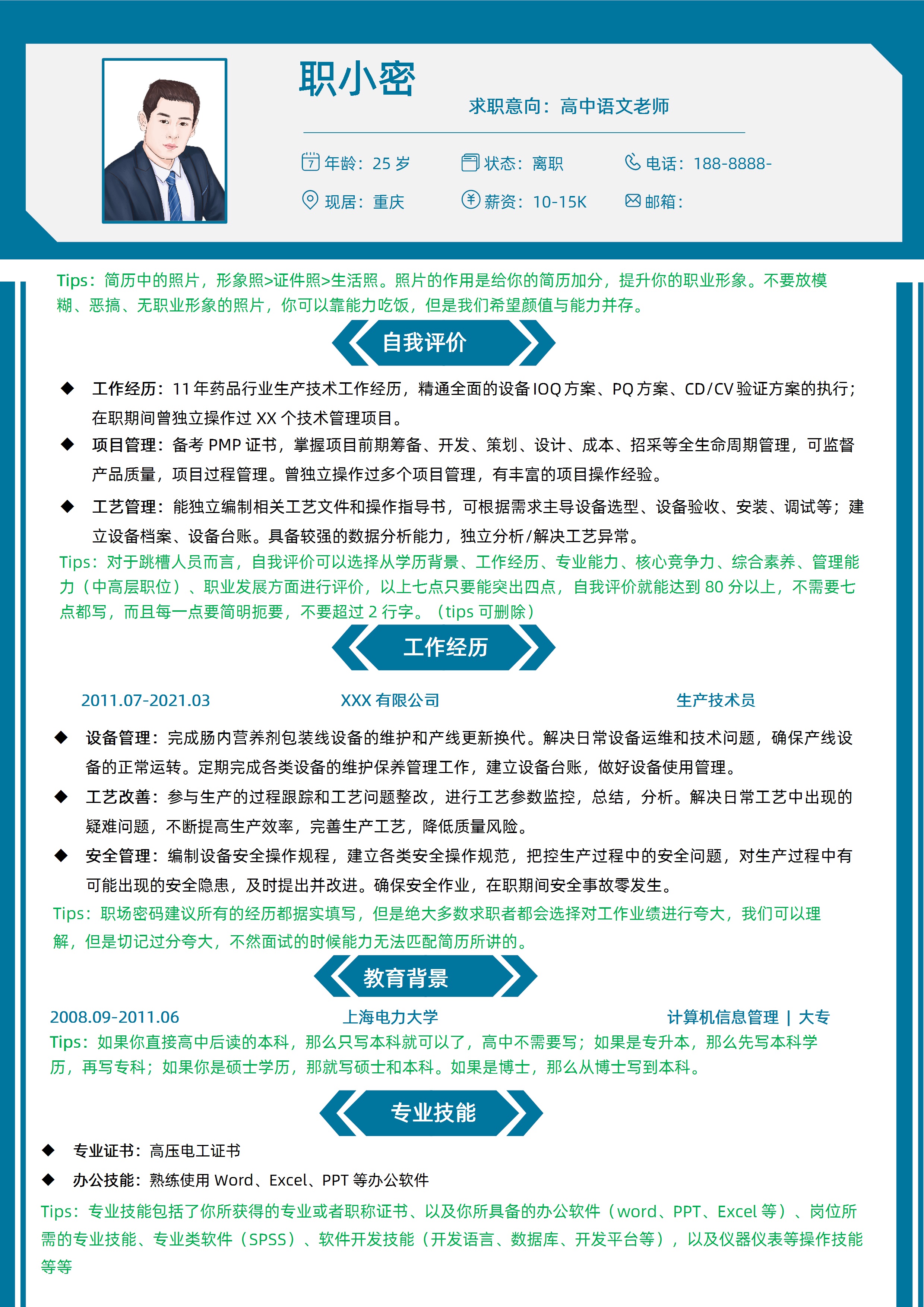 职小密

求职意向：高中语文老师

年龄：25 岁　状态：离职　电话：188-8888-

现居：重庆　薪资：10-15K　邮箱：

Tips：简历中的照片，形象照>证件照>生活照。照片的作用是给你的简历加分，提升你的职业形象。不要放模糊、恶搞、无职业形象的照片，你可以靠能力吃饭，但是我们希望颜值与能力并存。

自我评价

◆ 工作经历：11 年药品行业生产技术工作经历，精通全面的设备 IOQ 方案、PQ 方案、CD/CV 验证方案的执行；在职期间曾独立操作过 XX 个技术管理项目。

◆ 项目管理：备考 PMP 证书，掌握项目前期筹备、开发、策划、设计、成本、招采等全生命周期管理，可监督产品质量，项目过程管理。曾独立操作过多个项目管理，有丰富的项目操作经验。

◆ 工艺管理：能独立编制相关工艺文件和操作指导书，可根据需求主导设备选型、设备验收、安装、调试等；建立设备档案、设备台账。具备较强的数据分析能力，独立分析/解决工艺异常。

Tips：对于跳槽人员而言，自我评价可以选择从学历背景、工作经历、专业能力、核心竞争力、综合素养、管理能力（中高层职位）、职业发展方面进行评价，以上七点只要能突出四点，自我评价就能达到 80 分以上，不需要七点都写，而且每一点要简明扼要，不要超过 2 行字。（tips 可删除）

工作经历

2011.07-2021.03　XXX 有限公司　生产技术员

◆ 设备管理：完成肠内营养剂包装线设备的维护和产线更新换代。解决日常设备运维和技术问题，确保产线设备的正常运转。定期完成各类设备的维护保养管理工作，建立设备台账，做好设备使用管理。

◆ 工艺改善：参与生产的过程跟踪和工艺问题整改，进行工艺参数监控，总结，分析。解决日常工艺中出现的疑难问题，不断提高生产效率，完善生产工艺，降低质量风险。

◆ 安全管理：编制设备安全操作规程，建立各类安全操作规范，把控生产过程中的安全问题，对生产过程中有可能出现的安全隐患，及时提出并改进。确保安全作业，在职期间安全事故零发生。

Tips：职场密码建议所有的经历都据实填写，但是绝大多数求职者都会选择对工作业绩进行夸大，我们可以理解，但是切记过分夸大，不然面试的时候能力无法匹配简历所讲的。

教育背景

2008.09-2011.06　上海电力大学　计算机信息管理 | 大专

Tips：如果你直接高中后读的本科，那么只写本科就可以了，高中不需要写；如果是专升本，那么先写本科学历，再写专科；如果你是硕士学历，那就写硕士和本科。如果是博士，那么从博士写到本科。

专业技能

◆ 专业证书：高压电工证书

◆ 办公技能：熟练使用 Word、Excel、PPT 等办公软件

Tips：专业技能包括了你所获得的专业或者职称证书、以及你所具备的办公软件（word、PPT、Excel 等）、岗位所需的专业技能、专业类软件（SPSS）、软件开发技能（开发语言、数据库、开发平台等），以及仪器仪表等操作技能等等